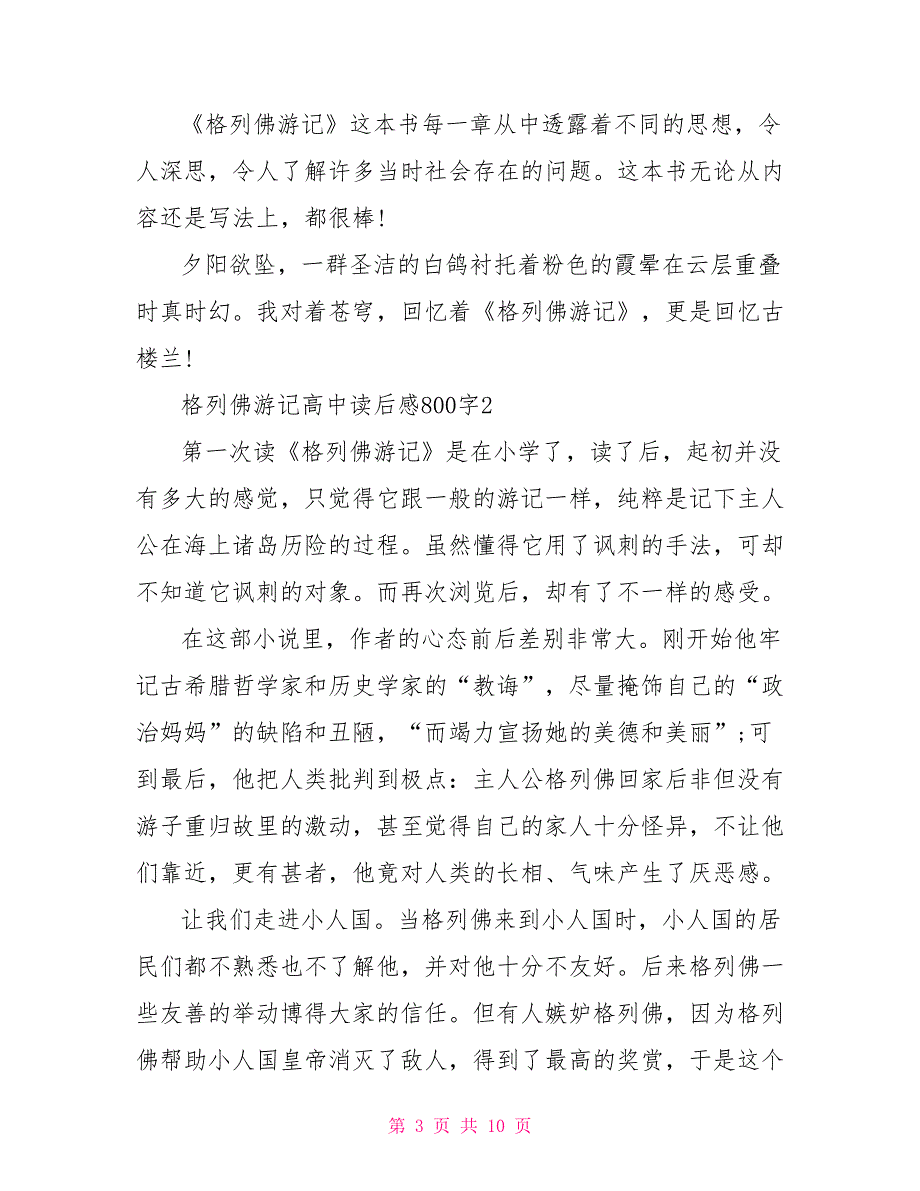 《格列佛游记》这本书每一章从中透露着不同的思想，令人深思，令人了解许多当时社会存在的问题。这本书无论从内容还是写法上，都很棒!

夕阳欲坠，一群圣洁的白鸽衬托着粉色的霞晕在云层重叠时真时幻。我对着苍穹，回忆着《格列佛游记》，更是回忆古楼兰!

格列佛游记高中读后感800字2

第一次读《格列佛游记》是在小学了，读了后，起初并没有多大的感觉，只觉得它跟一般的游记一样，纯粹是记下主人公在海上诸岛历险的过程。虽然懂得它用了讽刺的手法，可却不知道它讽刺的对象。而再次浏览后，却有了不一样的感受。

在这部小说里，作者的心态前后差别非常大。刚开始他牢记古希腊哲学家和历史学家的“教诲”，尽量掩饰自己的“政治妈妈”的缺陷和丑陋，“而竭力宣扬她的美德和美丽”;可到最后，他把人类批判到极点：主人公格列佛回家后非但没有游子重归故里的激动，甚至觉得自己的家人十分怪异，不让他们靠近，更有甚者，他竟对人类的长相、气味产生了厌恶感。

让我们走进小人国。当格列佛来到小人国时，小人国的居民们都不熟悉也不了解他，并对他十分不友好。后来格列佛一些友善的举动博得大家的信任。但有人嫉妒格列佛，因为格列佛帮助小人国皇帝消灭了敌人，得到了最高的奖赏，于是这个

第 3 页 共 10 页